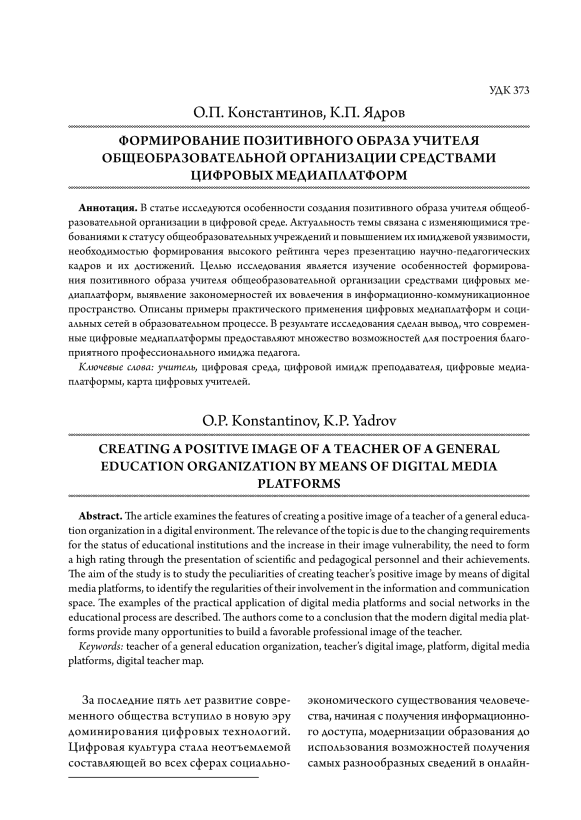 УДК 373

О.П. Константинов, К.П. Ядров

ФОРМИРОВАНИЕ ПОЗИТИВНОГО ОБРАЗА УЧИТЕЛЯ ОБЩЕОБРАЗОВАТЕЛЬНОЙ ОРГАНИЗАЦИИ СРЕДСТВАМИ ЦИФРОВЫХ МЕДИАПЛАТФОРМ

Аннотация. В статье исследуются особенности создания позитивного образа учителя общеобразовательной организации в цифровой среде. Актуальность темы связана с изменяющимися требованиями к статусу общеобразовательных учреждений и повышением их имиджевой уязвимости, необходимостью формирования высокого рейтинга через презентацию научно-педагогических кадров и их достижений. Целью исследования является изучение особенностей формирования позитивного образа учителя общеобразовательной организации средствами цифровых медиаплатформ, выявление закономерностей их вовлечения в информационно-коммуникационное пространство. Описаны примеры практического применения цифровых медиаплатформ и социальных сетей в образовательном процессе. В результате исследования сделан вывод, что современные цифровые медиаплатформы предоставляют множество возможностей для построения благоприятного профессионального имиджа педагога.

Ключевые слова: учитель, цифровая среда, цифровой имидж преподавателя, цифровые медиаплатформы, карта цифровых учителей.

O.P. Konstantinov, K.P. Yadrov

CREATING A POSITIVE IMAGE OF A TEACHER OF A GENERAL EDUCATION ORGANIZATION BY MEANS OF DIGITAL MEDIA PLATFORMS

Abstract. The article examines the features of creating a positive image of a teacher of a general education organization in a digital environment. The relevance of the topic is due to the changing requirements for the status of educational institutions and the increase in their image vulnerability, the need to form a high rating through the presentation of scientific and pedagogical personnel and their achievements. The aim of the study is to study the peculiarities of creating teacher's positive image by means of digital media platforms, to identify the regularities of their involvement in the information and communication space. The examples of the practical application of digital media platforms and social networks in the educational process are described. The authors come to a conclusion that the modern digital media platforms provide many opportunities to build a favorable professional image of the teacher.

Keywords: teacher of a general education organization, teacher's digital image, platform, digital media platforms, digital teacher map.

За последние пять лет развитие современного общества вступило в новую эру доминирования цифровых технологий. Цифровая культура стала неотъемлемой составляющей во всех сферах социально-

экономического существования человечества, начиная с получения информационного доступа, модернизации образования до использования возможностей получения самых разнообразных сведений в онлайн-